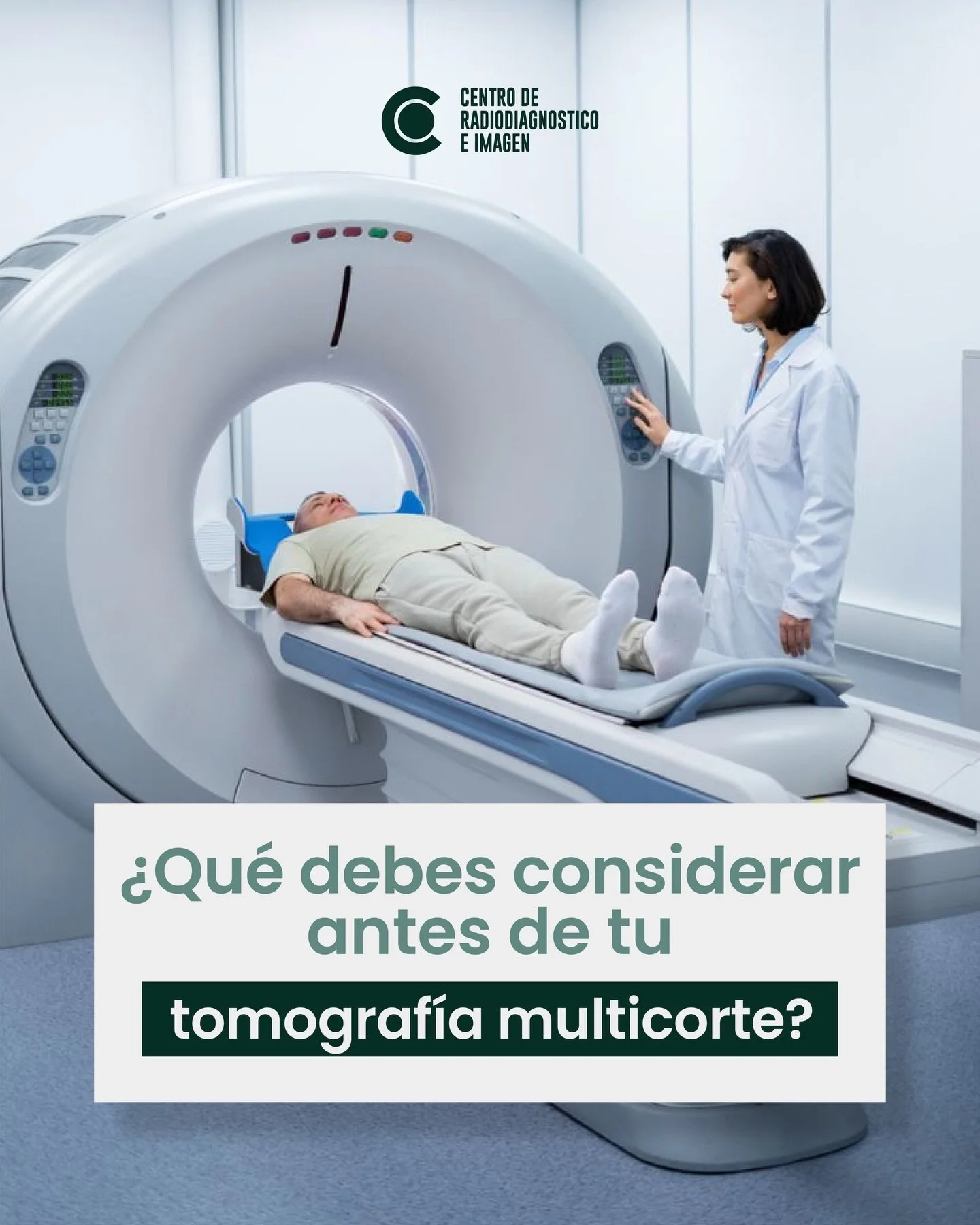 CENTRO DE RADIODIAGNOSTICO E IMAGEN

¿Qué debes considerar antes de tu

tomografía multicorte?